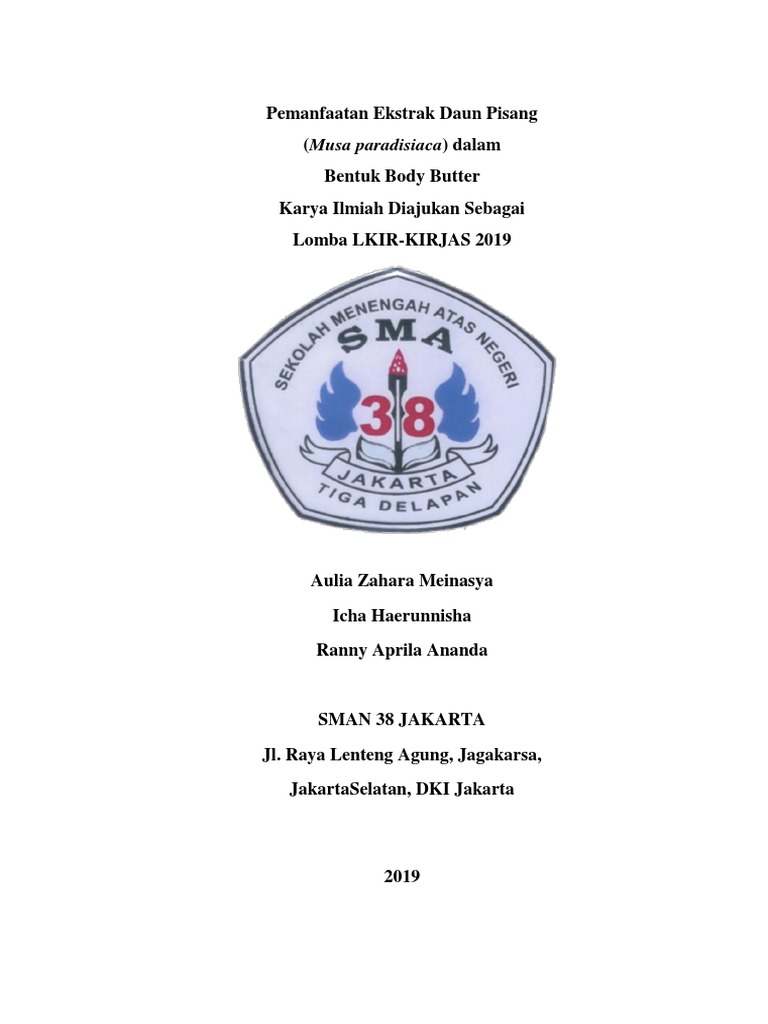 Pemanfaatan Ekstrak Daun Pisang
(Musa paradisiaca) dalam
Bentuk Body Butter
Karya Ilmiah Diajukan Sebagai
Lomba LKIR-KIRJAS 2019

SEKOLAH MENENGAH ATAS NEGERI
SMA
38
JAKARTA
TIGA DELAPAN

Aulia Zahara Meinasya
Icha Haerunnisha
Ranny Aprila Ananda

SMAN 38 JAKARTA
Jl. Raya Lenteng Agung, Jagakarsa,
JakartaSelatan, DKI Jakarta

2019